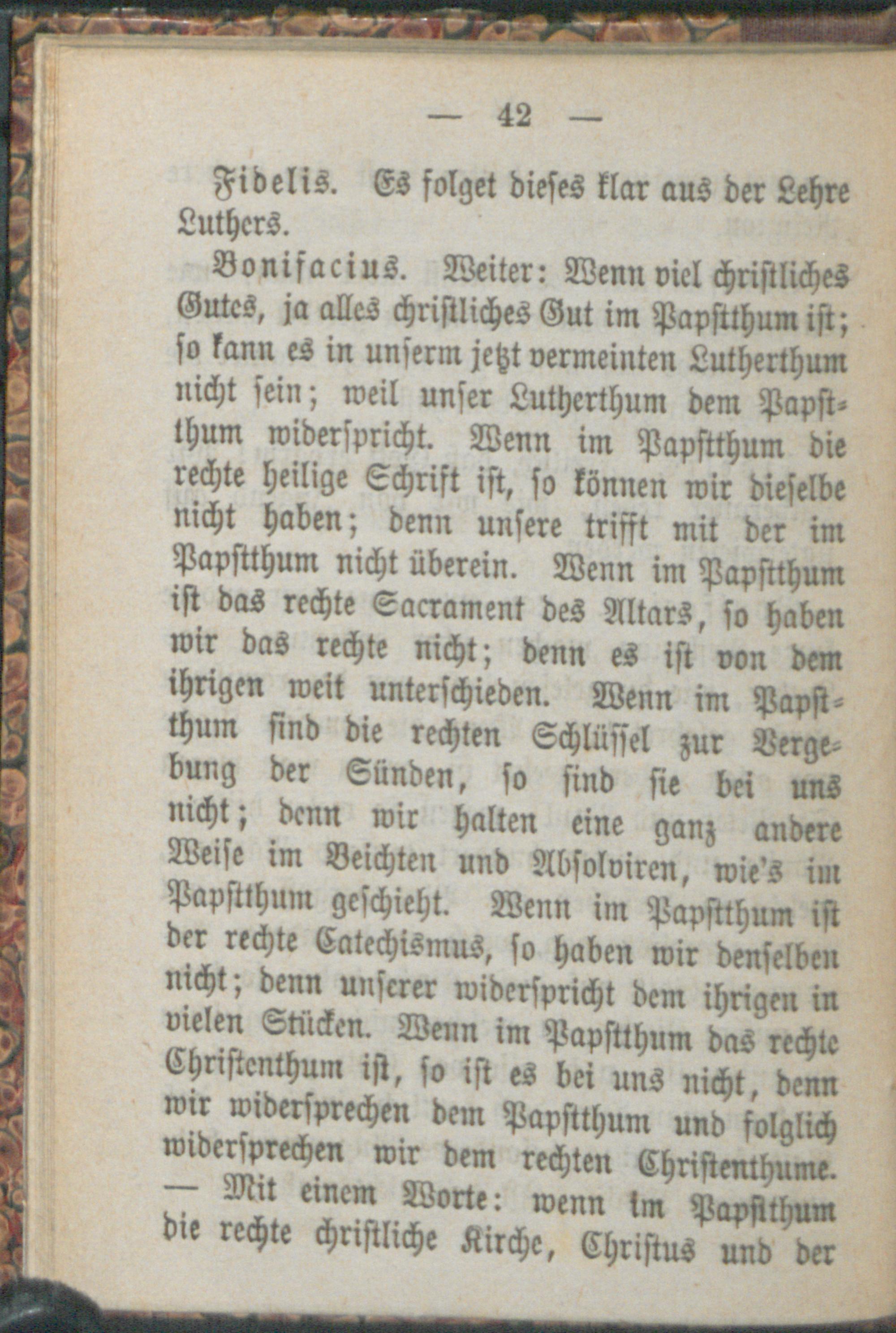 — 42 —

Fidelis. Es folget dieses klar aus der Lehre Luthers.

Bonifacius. Weiter: Wenn viel christliches Gutes, ja alles christliches Gut im Papstthum ist; so kann es in unserm jetzt vermeinten Lutherthum nicht sein; weil unser Lutherthum dem Papstthum widerspricht. Wenn im Papstthum die rechte heilige Schrift ist, so können wir dieselbe nicht haben; denn unsere trifft mit der im Papstthum nicht überein. Wenn im Papstthum ist das rechte Sacrament des Altars, so haben wir das rechte nicht; denn es ist von dem ihrigen weit unterschieden. Wenn im Papstthum sind die rechten Schlüssel zur Vergebung der Sünden, so sind sie bei uns nicht; denn wir halten eine ganz andere Weise im Beichten und Absolviren, wie's im Papstthum geschieht. Wenn im Papstthum ist der rechte Catechismus, so haben wir denselben nicht; denn unserer widerspricht dem ihrigen in vielen Stücken. Wenn im Papstthum das rechte Christenthum ist, so ist es bei uns nicht, denn wir widersprechen dem Papstthum und folglich widersprechen wir dem rechten Christenthume. — Mit einem Worte: wenn im Papstthum die rechte christliche Kirche, Christus und der